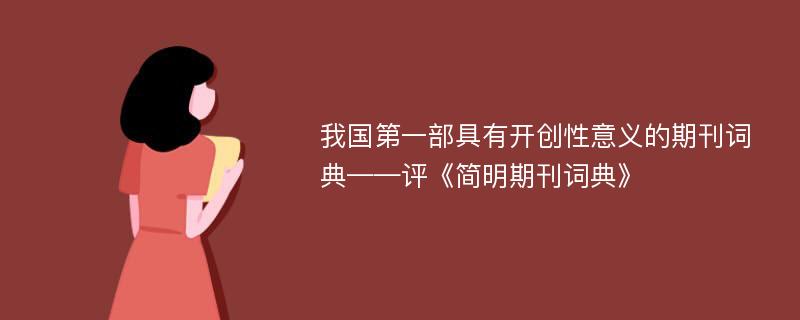 我国第一部具有开创性意义的期刊词典——评《简明期刊词典》